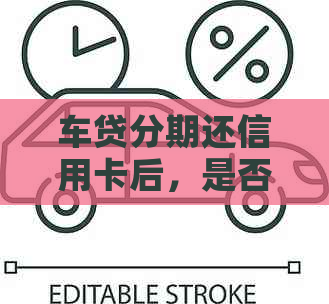 %

车贷分期还信用卡后，是否

EDITABLE STROKE